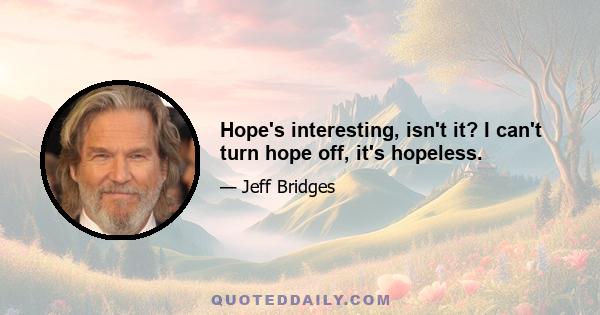 Hope's interesting, isn't it? I can't turn hope off, it's hopeless.

— Jeff Bridges

QUOTEDDAILY.COM